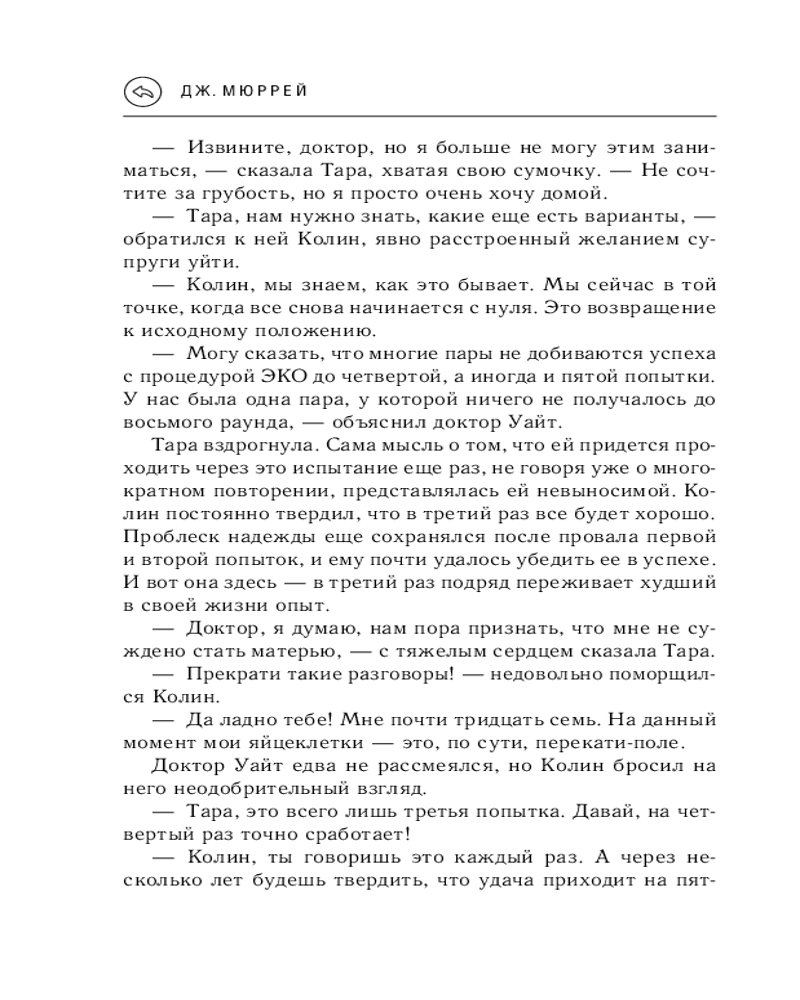 ДЖ. МЮРРЕЙ

— Извините, доктор, но я больше не могу этим заниматься, — сказала Тара, хватая свою сумочку. — Не сочтите за грубость, но я просто очень хочу домой.

— Тара, нам нужно знать, какие еще есть варианты, — обратился к ней Колин, явно расстроенный желанием супруги уйти.

— Колин, мы знаем, как это бывает. Мы сейчас в той точке, когда все снова начинается с нуля. Это возвращение к исходному положению.

— Могу сказать, что многие пары не добиваются успеха с процедурой ЭКО до четвертой, а иногда и пятой попытки. У нас была одна пара, у которой ничего не получалось до восьмого раунда, — объяснил доктор Уайт.

Тара вздрогнула. Сама мысль о том, что ей придется проходить через это испытание еще раз, не говоря уже о многократном повторении, представлялась ей невыносимой. Колин постоянно твердил, что в третий раз все будет хорошо. Проблеск надежды еще сохранялся после провала первой и второй попыток, и ему почти удалось убедить ее в успехе. И вот она здесь — в третий раз подряд переживает худший в своей жизни опыт.

— Доктор, я думаю, нам пора признать, что мне не суждено стать матерью, — с тяжелым сердцем сказала Тара.

— Прекрати такие разговоры! — недовольно поморщился Колин.

— Да ладно тебе! Мне почти тридцать семь. На данный момент мои яйцеклетки — это, по сути, перекати-поле.

Доктор Уайт едва не рассмеялся, но Колин бросил на него неодобрительный взгляд.

— Тара, это всего лишь третья попытка. Давай, на четвертый раз точно сработает!

— Колин, ты говоришь это каждый раз. А через несколько лет будешь твердить, что удача приходит на пят-